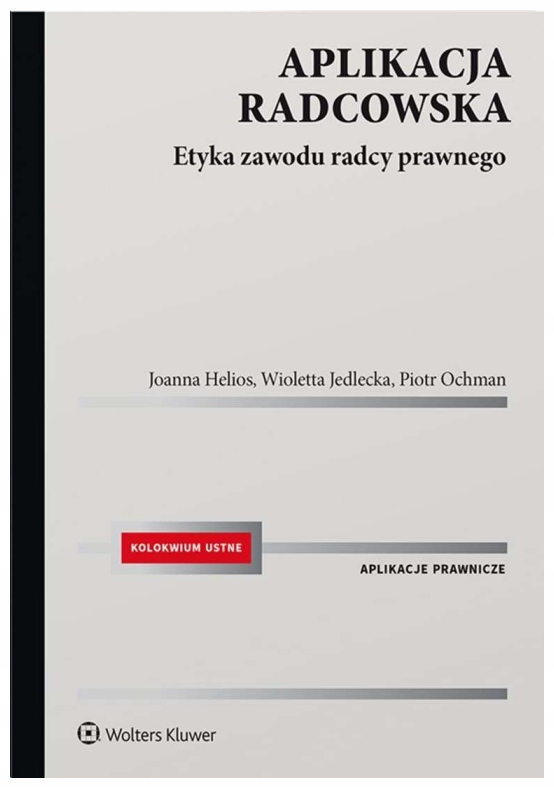 APLIKACJA RADCOWSKA

Etyka zawodu radcy prawnego

Joanna Helios, Wioletta Jedlecka, Piotr Ochman

KOLOKWIUM USTNE

APLIKACJE PRAWNICZE

Wolters Kluwer